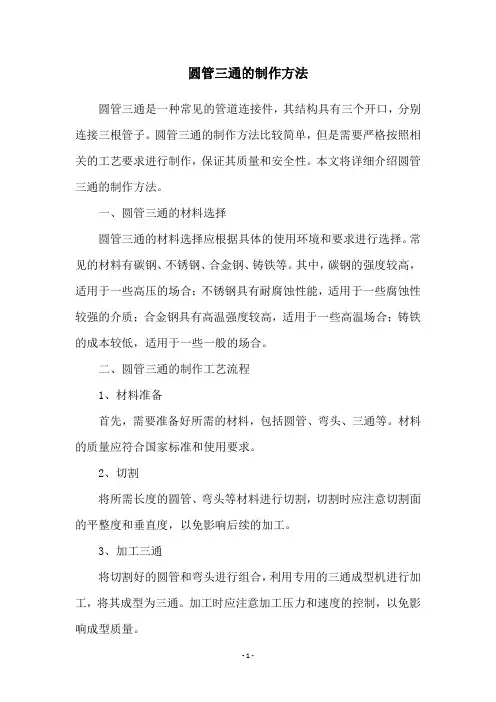 圆管三通的制作方法

圆管三通是一种常见的管道连接件，其结构具有三个开口，分别连接三根管子。圆管三通的制作方法比较简单，但是需要严格按照相关的工艺要求进行制作，保证其质量和安全性。本文将详细介绍圆管三通的制作方法。

一、圆管三通的材料选择

圆管三通的材料选择应根据具体的使用环境和要求进行选择。常见的材料有碳钢、不锈钢、合金钢、铸铁等。其中，碳钢的强度较高，适用于一些高压的场合；不锈钢具有耐腐蚀性能，适用于一些腐蚀性较强的介质；合金钢具有高温强度较高，适用于一些高温场合；铸铁的成本较低，适用于一些一般的场合。

二、圆管三通的制作工艺流程

1、材料准备

首先，需要准备好所需的材料，包括圆管、弯头、三通等。材料的质量应符合国家标准和使用要求。

2、切割

将所需长度的圆管、弯头等材料进行切割，切割时应注意切割面的平整度和垂直度，以免影响后续的加工。

3、加工三通

将切割好的圆管和弯头进行组合，利用专用的三通成型机进行加工，将其成型为三通。加工时应注意加工压力和速度的控制，以免影响成型质量。

- 1 -